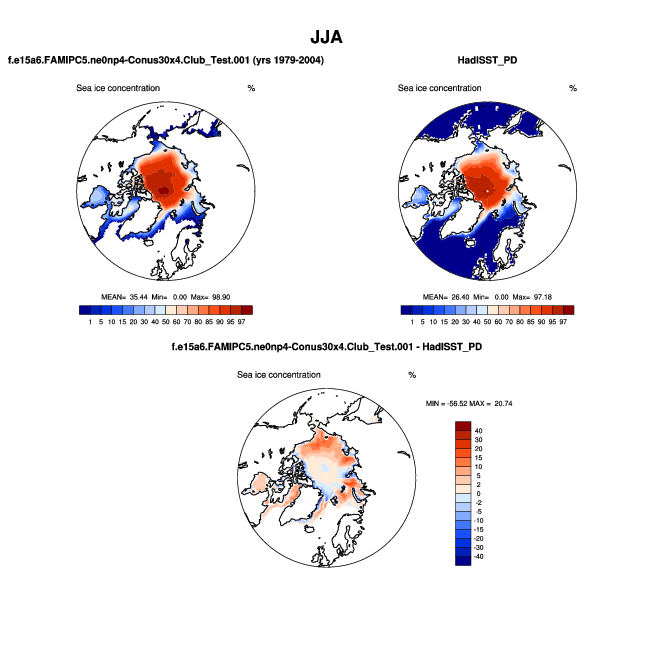 JJA

f.e15a6.FAMIPC5.ne0np4-Conus30x4.Club_Test.001 (yrs 1979-2004)

Sea ice concentration %

MEAN= 35.44 Min= 0.00 Max= 98.90

1 5 10 15 20 30 40 50 60 70 80 85 90 95 97

HadISST_PD

Sea ice concentration %

MEAN= 26.40 Min= 0.00 Max= 97.18

1 5 10 15 20 30 40 50 60 70 80 85 90 95 97

f.e15a6.FAMIPC5.ne0np4-Conus30x4.Club_Test.001 - HadISST_PD

Sea ice concentration %

MIN = -56.52 MAX = 20.74

40
30
20
15
10
5
2
0
-2
-5
-10
-15
-20
-30
-40